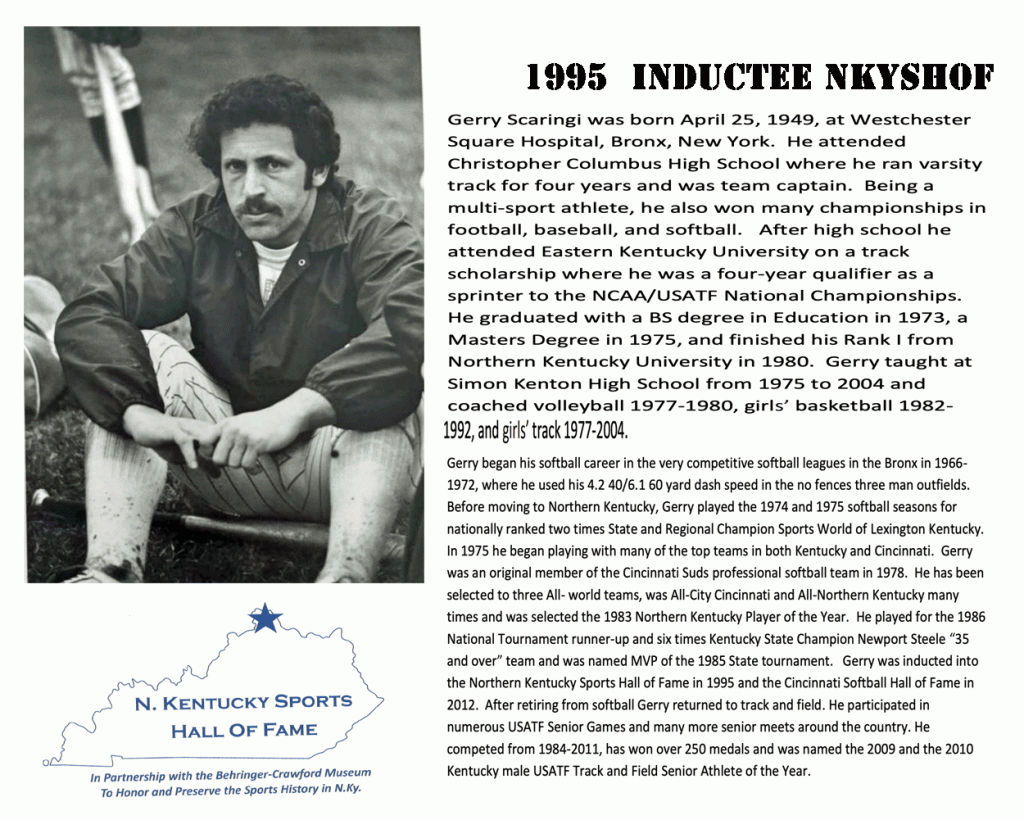 1995 INDUCTEE NKYSHOF

Gerry Scaringi was born April 25, 1949, at Westchester Square Hospital, Bronx, New York. He attended Christopher Columbus High School where he ran varsity track for four years and was team captain. Being a multi-sport athlete, he also won many championships in football, baseball, and softball. After high school he attended Eastern Kentucky University on a track scholarship where he was a four-year qualifier as a sprinter to the NCAA/USATF National Championships. He graduated with a BS degree in Education in 1973, a Masters Degree in 1975, and finished his Rank I from Northern Kentucky University in 1980. Gerry taught at Simon Kenton High School from 1975 to 2004 and coached volleyball 1977-1980, girls' basketball 1982-1992, and girls' track 1977-2004.

Gerry began his softball career in the very competitive softball leagues in the Bronx in 1966-1972, where he used his 4.2 40/6.1 60 yard dash speed in the no fences three man outfields. Before moving to Northern Kentucky, Gerry played the 1974 and 1975 softball seasons for nationally ranked two times State and Regional Champion Sports World of Lexington Kentucky. In 1975 he began playing with many of the top teams in both Kentucky and Cincinnati. Gerry was an original member of the Cincinnati Suds professional softball team in 1978. He has been selected to three All- world teams, was All-City Cincinnati and All-Northern Kentucky many times and was selected the 1983 Northern Kentucky Player of the Year. He played for the 1986 National Tournament runner-up and six times Kentucky State Champion Newport Steele "35 and over" team and was named MVP of the 1985 State tournament. Gerry was inducted into the Northern Kentucky Sports Hall of Fame in 1995 and the Cincinnati Softball Hall of Fame in 2012. After retiring from softball Gerry returned to track and field. He participated in numerous USATF Senior Games and many more senior meets around the country. He competed from 1984-2011, has won over 250 medals and was named the 2009 and the 2010 Kentucky male USATF Track and Field Senior Athlete of the Year.

N. KENTUCKY SPORTS HALL OF FAME

In Partnership with the Behringer-Crawford Museum
To Honor and Preserve the Sports History in N.Ky.